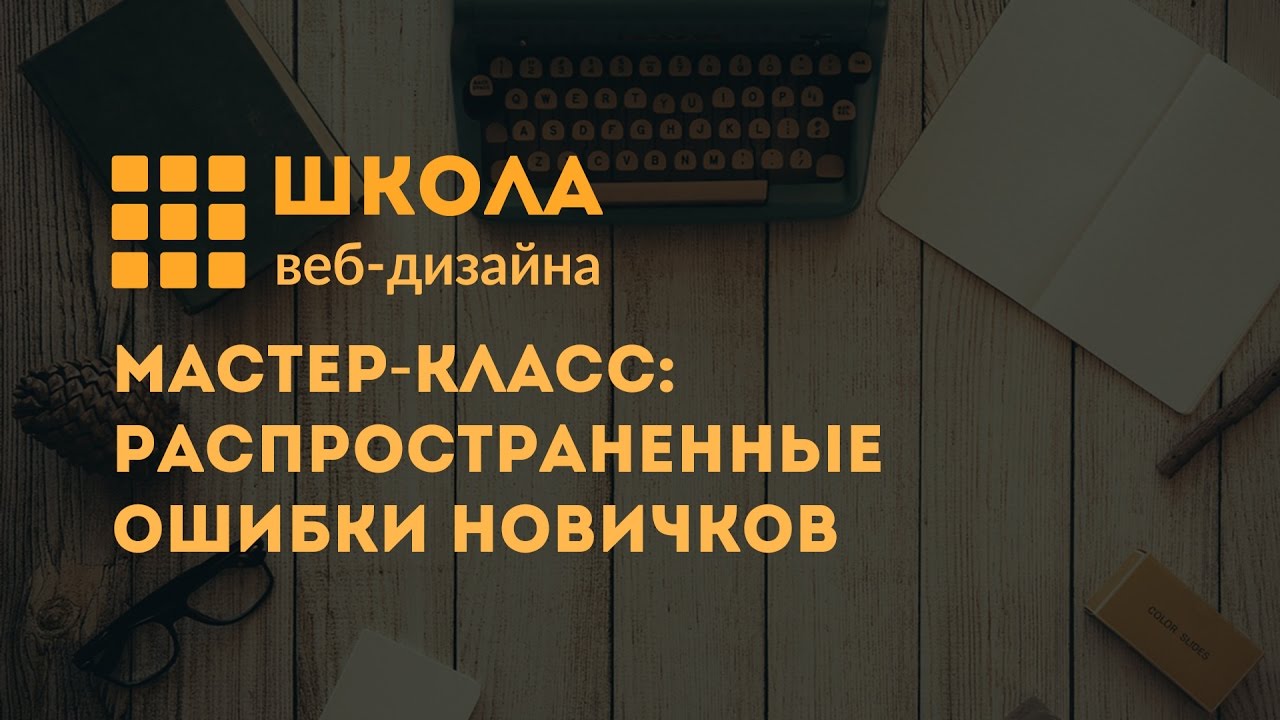 ШКОЛА
веб-дизайна

МАСТЕР-КЛАСС:
РАСПРОСТРАНЕННЫЕ
ОШИБКИ НОВИЧКОВ

COLOR SLIDES